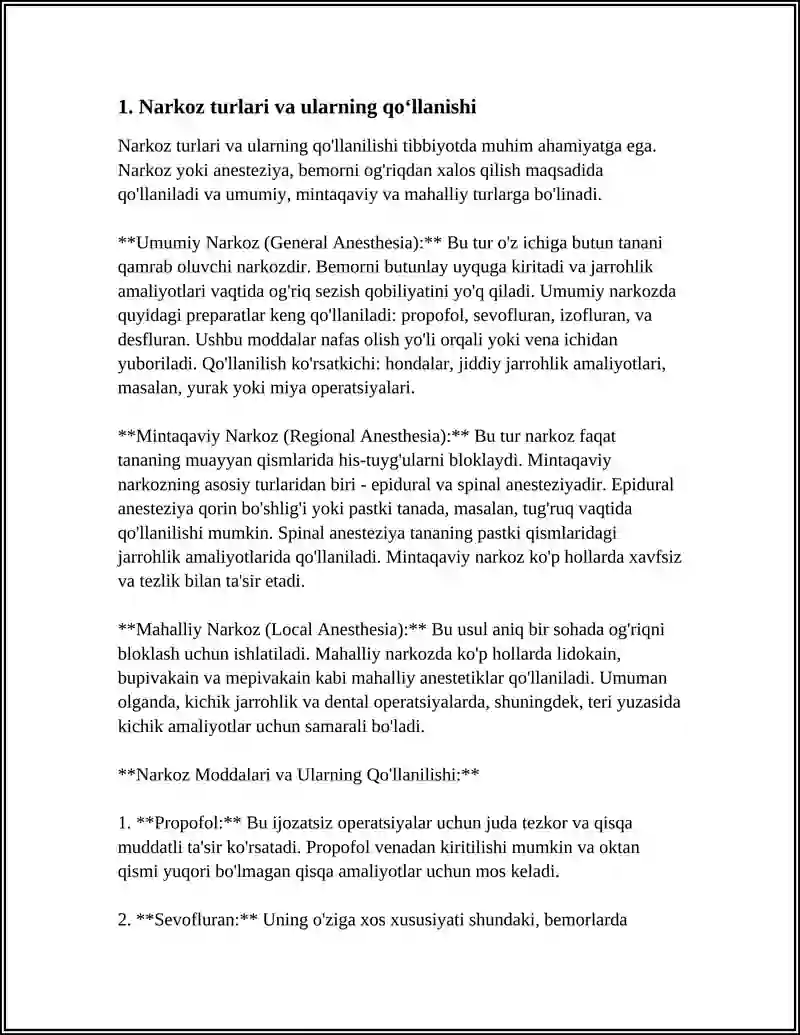 1. Narkoz turlari va ularning qo‘llanishi

Narkoz turlari va ularning qo'llanilishi tibbiyotda muhim ahamiyatga ega. Narkoz yoki anesteziya, bemorni og'riqdan xalos qilish maqsadida qo'llaniladi va umumiy, mintaqaviy va mahalliy turlarga bo'linadi.

**Umumiy Narkoz (General Anesthesia):** Bu tur o'z ichiga butun tanani qamrab oluvchi narkozdir. Bemorni butunlay uyquga kiritadi va jarrohlik amaliyotlari vaqtida og'riq sezish qobiliyatini yo'q qiladi. Umumiy narkozda quyidagi preparatlar keng qo'llaniladi: propofol, sevofluran, izofluran, va desfluran. Ushbu moddalar nafas olish yo'li orqali yoki vena ichidan yuboriladi. Qo'llanilish ko'rsatkichi: hondalar, jiddiy jarrohlik amaliyotlari, masalan, yurak yoki miya operatsiyalari.

**Mintaqaviy Narkoz (Regional Anesthesia):** Bu tur narkoz faqat tananing muayyan qismlarida his-tuyg'ularni bloklaydi. Mintaqaviy narkozning asosiy turlaridan biri - epidural va spinal anesteziyadir. Epidural anesteziya qorin bo'shlig'i yoki pastki tanada, masalan, tug'ruq vaqtida qo'llanilishi mumkin. Spinal anesteziya tananing pastki qismlaridagi jarrohlik amaliyotlarida qo'llaniladi. Mintaqaviy narkoz ko'p hollarda xavfsiz va tezlik bilan ta'sir etadi.

**Mahalliy Narkoz (Local Anesthesia):** Bu usul aniq bir sohada og'riqni bloklash uchun ishlatiladi. Mahalliy narkozda ko'p hollarda lidokain, bupivakain va mepivakain kabi mahalliy anestetiklar qo'llaniladi. Umuman olganda, kichik jarrohlik va dental operatsiyalarda, shuningdek, teri yuzasida kichik amaliyotlar uchun samarali bo'ladi.

**Narkoz Moddalari va Ularning Qo'llanilishi:**

1. **Propofol:** Bu ijozatsiz operatsiyalar uchun juda tezkor va qisqa muddatli ta'sir ko'rsatadi. Propofol venadan kiritilishi mumkin va oktan qismi yuqori bo'lmagan qisqa amaliyotlar uchun mos keladi.

2. **Sevofluran:** Uning o'ziga xos xususiyati shundaki, bemorlarda